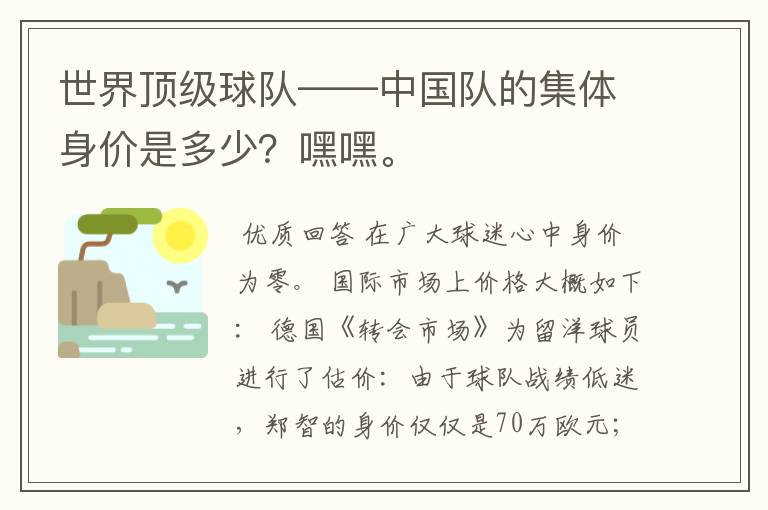 世界顶级球队——中国队的集体身价是多少？嘿嘿。

优质回答 在广大球迷心中身价为零。 国际市场上价格大概如下： 德国《转会市场》为留洋球员进行了估价：由于球队战绩低迷，郑智的身价仅仅是70万欧元；